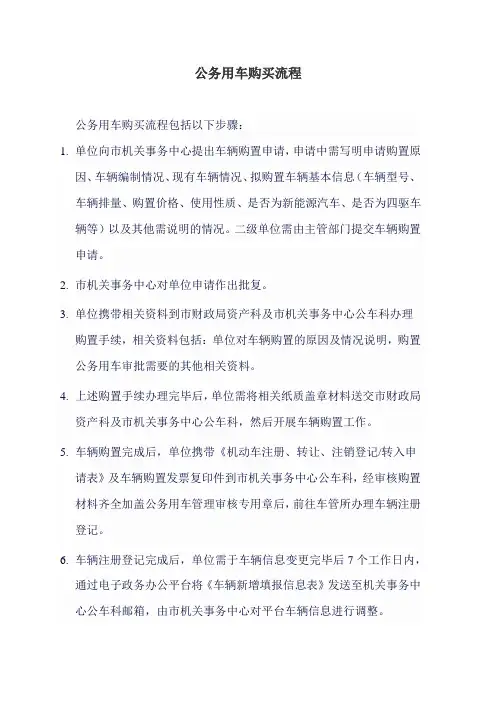 公务用车购买流程

公务用车购买流程包括以下步骤：

1. 单位向市机关事务中心提出车辆购置申请，申请中需写明申请购置原因、车辆编制情况、现有车辆情况、拟购置车辆基本信息（车辆型号、车辆排量、购置价格、使用性质、是否为新能源汽车、是否为四驱车辆等）以及其他需说明的情况。二级单位需由主管部门提交车辆购置申请。

2. 市机关事务中心对单位申请作出批复。

3. 单位携带相关资料到市财政局资产科及市机关事务中心公车科办理购置手续，相关资料包括：单位对车辆购置的原因及情况说明，购置公务用车审批需要的其他相关资料。

4. 上述购置手续办理完毕后，单位需将相关纸质盖章材料送交市财政局资产科及市机关事务中心公车科，然后开展车辆购置工作。

5. 车辆购置完成后，单位携带《机动车注册、转让、注销登记/转入申请表》及车辆购置发票复印件到市机关事务中心公车科，经审核购置材料齐全加盖公务用车管理审核专用章后，前往车管所办理车辆注册登记。

6. 车辆注册登记完成后，单位需于车辆信息变更完毕后 7 个工作日内，通过电子政务办公平台将《车辆新增填报信息表》发送至机关事务中心公车科邮箱，由市机关事务中心对平台车辆信息进行调整。